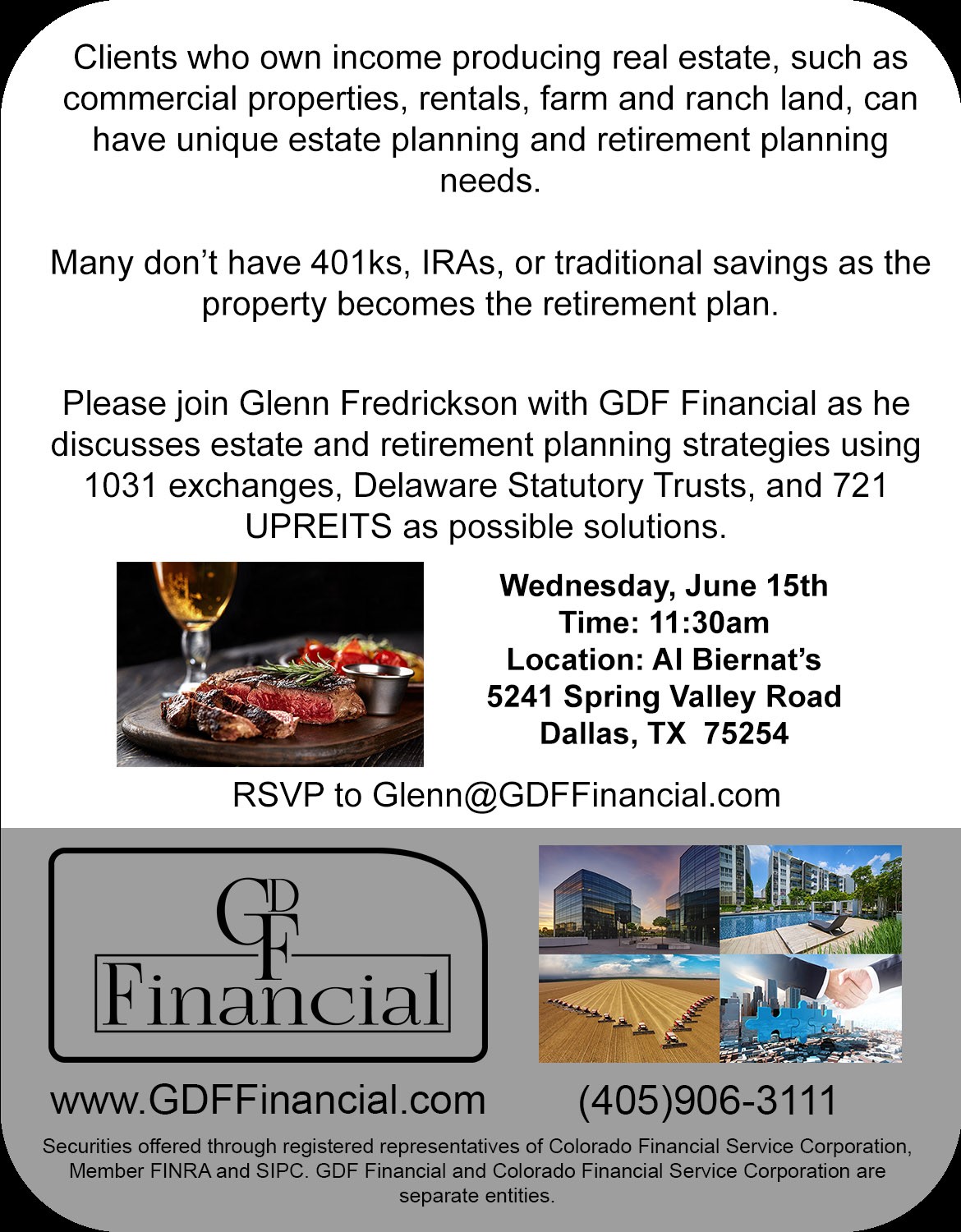 Clients who own income producing real estate, such as commercial properties, rentals, farm and ranch land, can have unique estate planning and retirement planning needs.

Many don't have 401ks, IRAs, or traditional savings as the property becomes the retirement plan.

Please join Glenn Fredrickson with GDF Financial as he discusses estate and retirement planning strategies using 1031 exchanges, Delaware Statutory Trusts, and 721 UPREITS as possible solutions.

Wednesday, June 15th
Time: 11:30am
Location: Al Biernat's
5241 Spring Valley Road
Dallas, TX 75254

RSVP to Glenn@GDFFinancial.com

GDF
Financial

www.GDFFinancial.com

(405)906-3111

Securities offered through registered representatives of Colorado Financial Service Corporation, Member FINRA and SIPC. GDF Financial and Colorado Financial Service Corporation are separate entities.